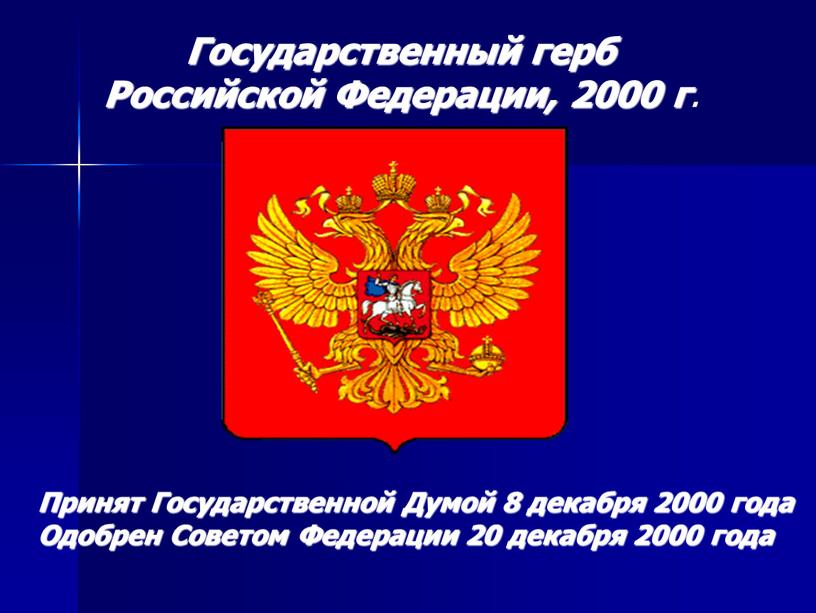 Государственный герб Российской Федерации, 2000 г.

Принят Государственной Думой 8 декабря 2000 года
Одобрен Советом Федерации 20 декабря 2000 года